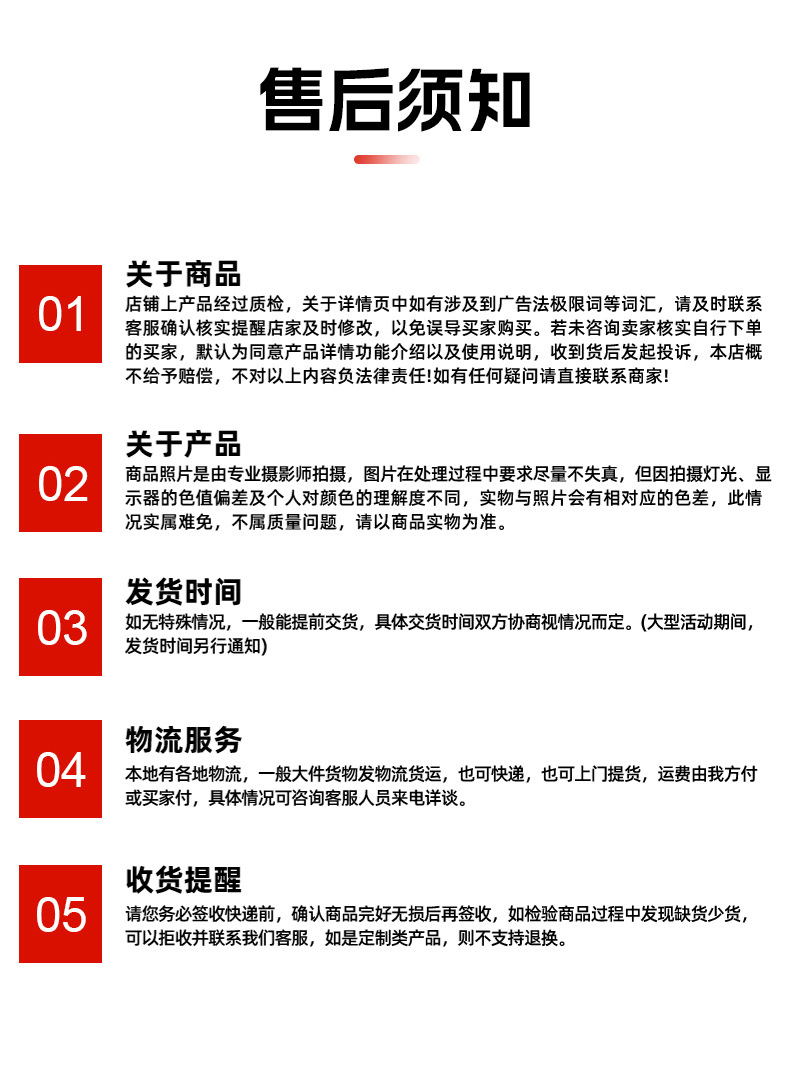 售后须知

01
关于商品
店铺上产品经过质检，关于详情页中如有涉及到广告法极限词等词汇，请及时联系客服确认核实提醒店家及时修改，以免误导买家购买。若未咨询卖家核实自行下单的买家，默认为同意产品详情功能介绍以及使用说明，收到货后发起投诉，本店概不给予赔偿，不对以上内容负法律责任!如有任何疑问请直接联系商家!

02
关于产品
商品照片是由专业摄影师拍摄，图片在处理过程中要求尽量不失真，但因拍摄灯光、显示器的色值偏差及个人对颜色的理解度不同，实物与照片会有相对应的色差，此情况实属难免，不属质量问题，请以商品实物为准。

03
发货时间
如无特殊情况，一般能提前交货，具体交货时间双方协商视情况而定。(大型活动期间，发货时间另行通知)

04
物流服务
本地有各地物流，一般大件货物发物流货运，也可快递，也可上门提货，运费由我方付或买家付，具体情况可咨询客服人员来电详谈。

05
收货提醒
请您务必签收快递前，确认商品完好无损后再签收，如检验商品过程中发现缺货少货，可以拒收并联系我们客服，如是定制类产品，则不支持退换。